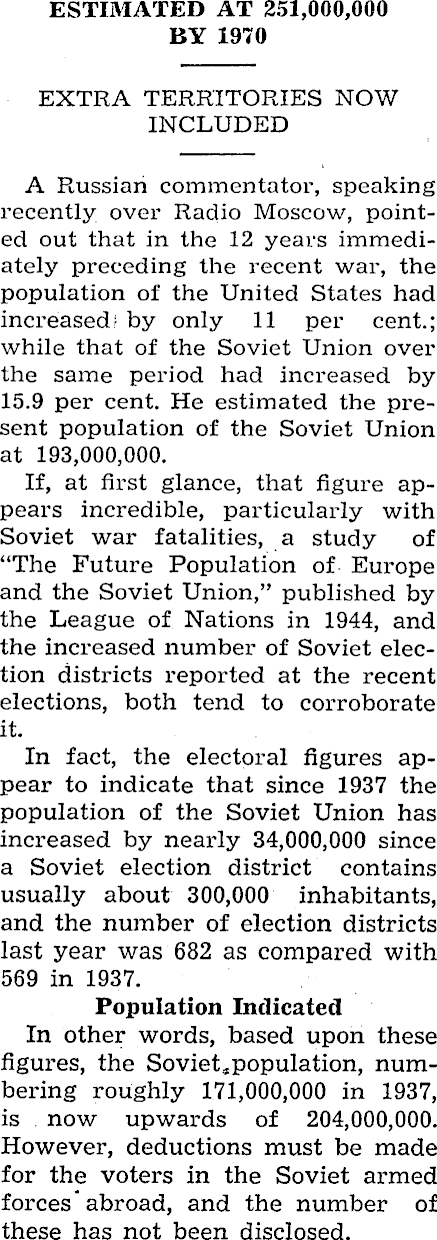 ESTIMATED AT 251,000,000 BY 1970

EXTRA TERRITORIES NOW INCLUDED

A Russian commentator, speaking recently over Radio Moscow, pointed out that in the 12 years immediately preceding the recent war, the population of the United States had increased by only 11 per cent.; while that of the Soviet Union over the same period had increased by 15.9 per cent. He estimated the present population of the Soviet Union at 193,000,000.

If, at first glance, that figure appears incredible, particularly with Soviet war fatalities, a study of "The Future Population of Europe and the Soviet Union," published by the League of Nations in 1944, and the increased number of Soviet election districts reported at the recent elections, both tend to corroborate it.

In fact, the electoral figures appear to indicate that since 1937 the population of the Soviet Union has increased by nearly 34,000,000 since a Soviet election district contains usually about 300,000 inhabitants, and the number of election districts last year was 682 as compared with 569 in 1937.

Population Indicated

In other words, based upon these figures, the Soviet population, numbering roughly 171,000,000 in 1937, is now upwards of 204,000,000. However, deductions must be made for the voters in the Soviet armed forces abroad, and the number of these has not been disclosed.